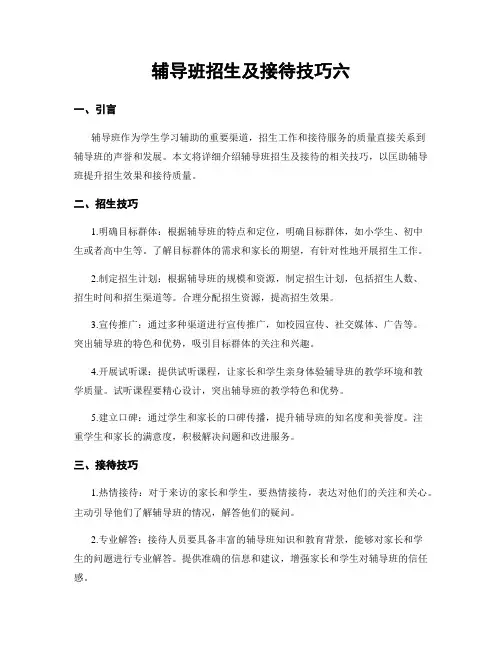 辅导班招生及接待技巧六

一、引言

辅导班作为学生学习辅助的重要渠道，招生工作和接待服务的质量直接关系到辅导班的声誉和发展。本文将详细介绍辅导班招生及接待的相关技巧，以匡助辅导班提升招生效果和接待质量。

二、招生技巧

1.明确目标群体：根据辅导班的特点和定位，明确目标群体，如小学生、初中生或者高中生等。了解目标群体的需求和家长的期望，有针对性地开展招生工作。

2.制定招生计划：根据辅导班的规模和资源，制定招生计划，包括招生人数、招生时间和招生渠道等。合理分配招生资源，提高招生效果。

3.宣传推广：通过多种渠道进行宣传推广，如校园宣传、社交媒体、广告等。突出辅导班的特色和优势，吸引目标群体的关注和兴趣。

4.开展试听课：提供试听课程，让家长和学生亲身体验辅导班的教学环境和教学质量。试听课程要精心设计，突出辅导班的教学特色和优势。

5.建立口碑：通过学生和家长的口碑传播，提升辅导班的知名度和美誉度。注重学生和家长的满意度，积极解决问题和改进服务。

三、接待技巧

1.热情接待：对于来访的家长和学生，要热情接待，表达对他们的关注和关心。主动引导他们了解辅导班的情况，解答他们的疑问。

2.专业解答：接待人员要具备丰富的辅导班知识和教育背景，能够对家长和学生的问题进行专业解答。提供准确的信息和建议，增强家长和学生对辅导班的信任感。